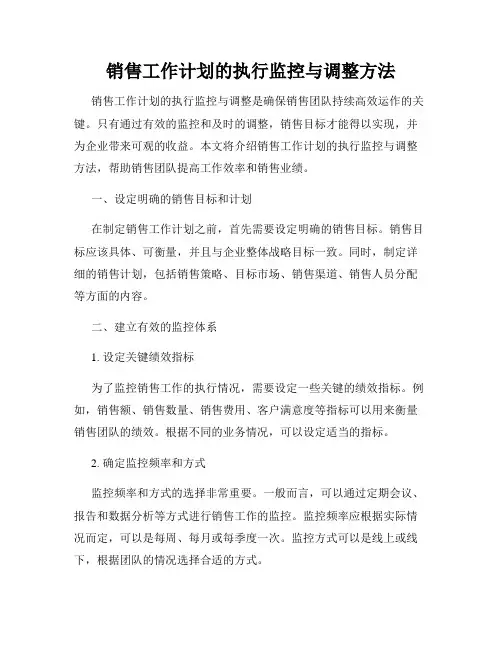 销售工作计划的执行监控与调整方法

销售工作计划的执行监控与调整是确保销售团队持续高效运作的关键。只有通过有效的监控和及时的调整，销售目标才能得以实现，并为企业带来可观的收益。本文将介绍销售工作计划的执行监控与调整方法，帮助销售团队提高工作效率和销售业绩。

一、设定明确的销售目标和计划

在制定销售工作计划之前，首先需要设定明确的销售目标。销售目标应该具体、可衡量，并且与企业整体战略目标一致。同时，制定详细的销售计划，包括销售策略、目标市场、销售渠道、销售人员分配等方面的内容。

二、建立有效的监控体系

1. 设定关键绩效指标

为了监控销售工作的执行情况，需要设定一些关键的绩效指标。例如，销售额、销售数量、销售费用、客户满意度等指标可以用来衡量销售团队的绩效。根据不同的业务情况，可以设定适当的指标。

2. 确定监控频率和方式

监控频率和方式的选择非常重要。一般而言，可以通过定期会议、报告和数据分析等方式进行销售工作的监控。监控频率应根据实际情况而定，可以是每周、每月或每季度一次。监控方式可以是线上或线下，根据团队的情况选择合适的方式。